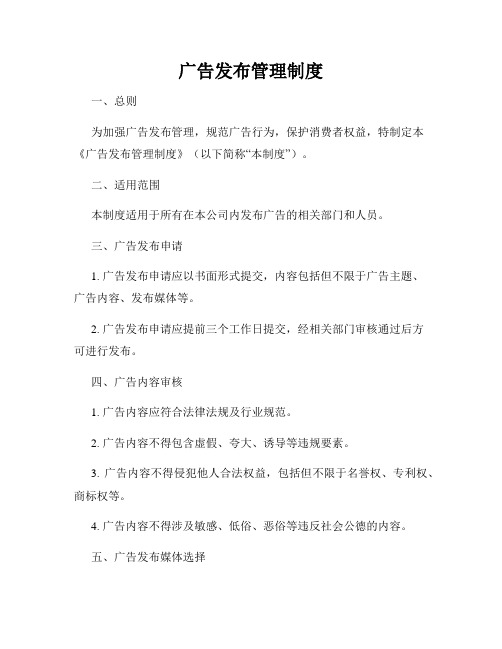 广告发布管理制度

一、总则

为加强广告发布管理，规范广告行为，保护消费者权益，特制定本《广告发布管理制度》（以下简称“本制度”）。

二、适用范围

本制度适用于所有在本公司内发布广告的相关部门和人员。

三、广告发布申请

1. 广告发布申请应以书面形式提交，内容包括但不限于广告主题、广告内容、发布媒体等。

2. 广告发布申请应提前三个工作日提交，经相关部门审核通过后方可进行发布。

四、广告内容审核

1. 广告内容应符合法律法规及行业规范。

2. 广告内容不得包含虚假、夸大、诱导等违规要素。

3. 广告内容不得侵犯他人合法权益，包括但不限于名誉权、专利权、商标权等。

4. 广告内容不得涉及敏感、低俗、恶俗等违反社会公德的内容。

五、广告发布媒体选择